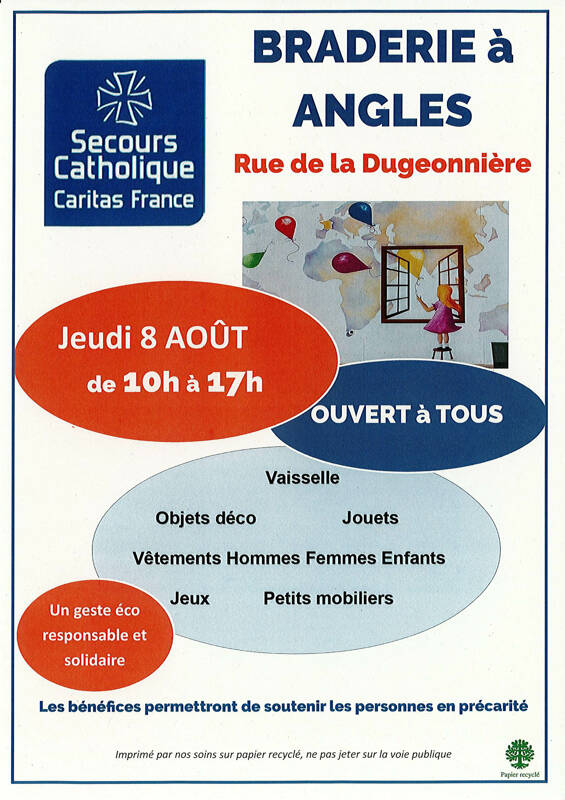 Secours Catholique
Caritas France

BRADERIE à ANGLES

Rue de la Dugeonnière

Jeudi 8 AOÛT
de 10h à 17h

OUVERT à TOUS

Vaisselle

Objets déco Jouets

Vêtements Hommes Femmes Enfants

Jeux Petits mobiliers

Un geste éco responsable et solidaire

Les bénéfices permettront de soutenir les personnes en précarité

Imprimé par nos soins sur papier recyclé, ne pas jeter sur la voie publique

Papier recyclé